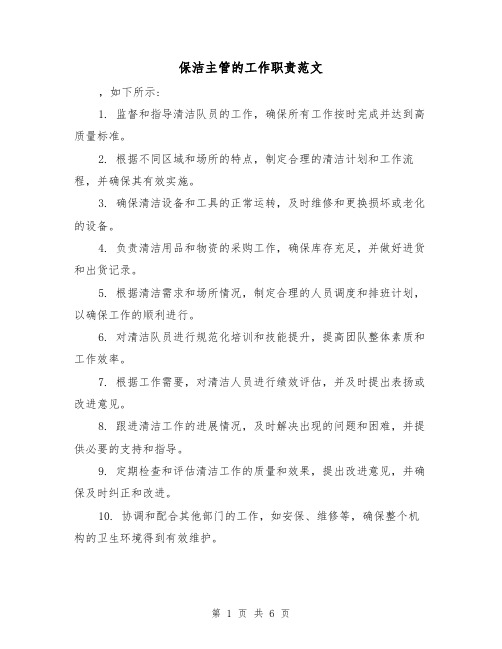 保洁主管的工作职责范文

，如下所示：

1. 监督和指导清洁队员的工作，确保所有工作按时完成并达到高质量标准。

2. 根据不同区域和场所的特点，制定合理的清洁计划和工作流程，并确保其有效实施。

3. 确保清洁设备和工具的正常运转，及时维修和更换损坏或老化的设备。

4. 负责清洁用品和物资的采购工作，确保库存充足，并做好进货和出货记录。

5. 根据清洁需求和场所情况，制定合理的人员调度和排班计划，以确保工作的顺利进行。

6. 对清洁队员进行规范化培训和技能提升，提高团队整体素质和工作效率。

7. 根据工作需要，对清洁人员进行绩效评估，并及时提出表扬或改进意见。

8. 跟进清洁工作的进展情况，及时解决出现的问题和困难，并提供必要的支持和指导。

9. 定期检查和评估清洁工作的质量和效果，提出改进意见，并确保及时纠正和改进。

10. 协调和配合其他部门的工作，如安保、维修等，确保整个机构的卫生环境得到有效维护。

第 1 页 共 6 页